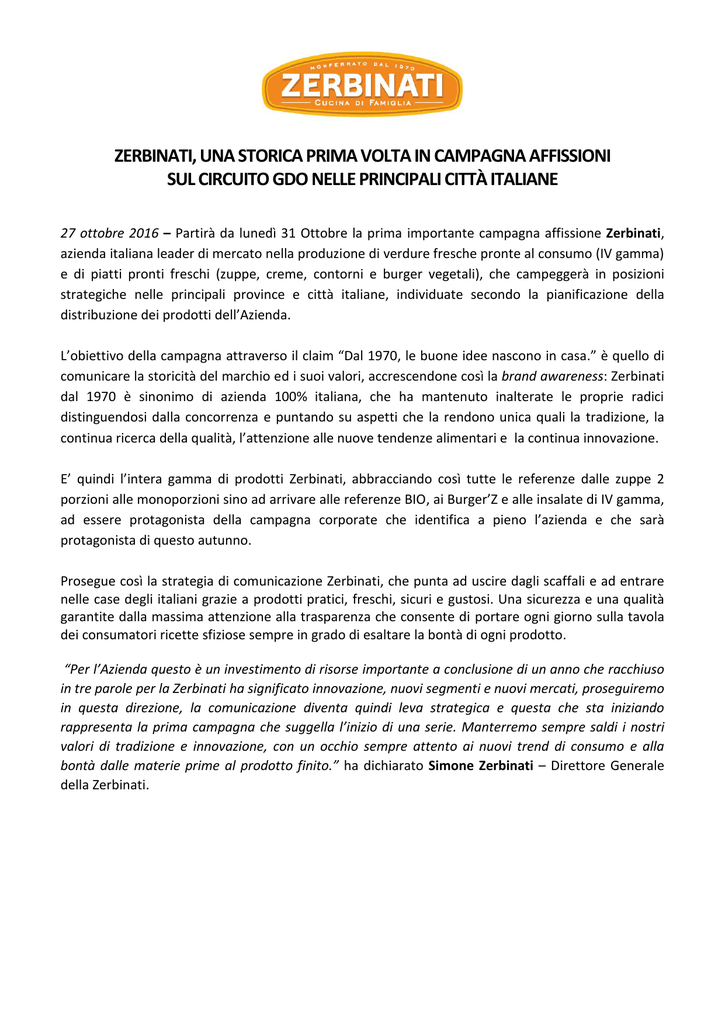 MONFERRATO DAL 1970
ZERBINATI
CUCINA DI FAMIGLIA

ZERBINATI, UNA STORICA PRIMA VOLTA IN CAMPAGNA AFFISSIONI SUL CIRCUITO GDO NELLE PRINCIPALI CITTÀ ITALIANE

27 ottobre 2016 – Partirà da lunedì 31 Ottobre la prima importante campagna affissione Zerbinati, azienda italiana leader di mercato nella produzione di verdure fresche pronte al consumo (IV gamma) e di piatti pronti freschi (zuppe, creme, contorni e burger vegetali), che campeggerà in posizioni strategiche nelle principali province e città italiane, individuate secondo la pianificazione della distribuzione dei prodotti dell'Azienda.

L'obiettivo della campagna attraverso il claim "Dal 1970, le buone idee nascono in casa." è quello di comunicare la storicità del marchio ed i suoi valori, accrescendone così la brand awareness: Zerbinati dal 1970 è sinonimo di azienda 100% italiana, che ha mantenuto inalterate le proprie radici distinguendosi dalla concorrenza e puntando su aspetti che la rendono unica quali la tradizione, la continua ricerca della qualità, l'attenzione alle nuove tendenze alimentari e la continua innovazione.

E' quindi l'intera gamma di prodotti Zerbinati, abbracciando così tutte le referenze dalle zuppe 2 porzioni alle monoporzioni sino ad arrivare alle referenze BIO, ai Burger'Z e alle insalate di IV gamma, ad essere protagonista della campagna corporate che identifica a pieno l'azienda e che sarà protagonista di questo autunno.

Prosegue così la strategia di comunicazione Zerbinati, che punta ad uscire dagli scaffali e ad entrare nelle case degli italiani grazie a prodotti pratici, freschi, sicuri e gustosi. Una sicurezza e una qualità garantite dalla massima attenzione alla trasparenza che consente di portare ogni giorno sulla tavola dei consumatori ricette sfiziose sempre in grado di esaltare la bontà di ogni prodotto.

"Per l'Azienda questo è un investimento di risorse importante a conclusione di un anno che racchiuso in tre parole per la Zerbinati ha significato innovazione, nuovi segmenti e nuovi mercati, proseguiremo in questa direzione, la comunicazione diventa quindi leva strategica e questa che sta iniziando rappresenta la prima campagna che suggella l'inizio di una serie. Manterremo sempre saldi i nostri valori di tradizione e innovazione, con un occhio sempre attento ai nuovi trend di consumo e alla bontà dalle materie prime al prodotto finito." ha dichiarato Simone Zerbinati – Direttore Generale della Zerbinati.